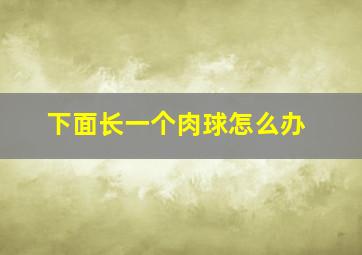 下面长一个肉球怎么办